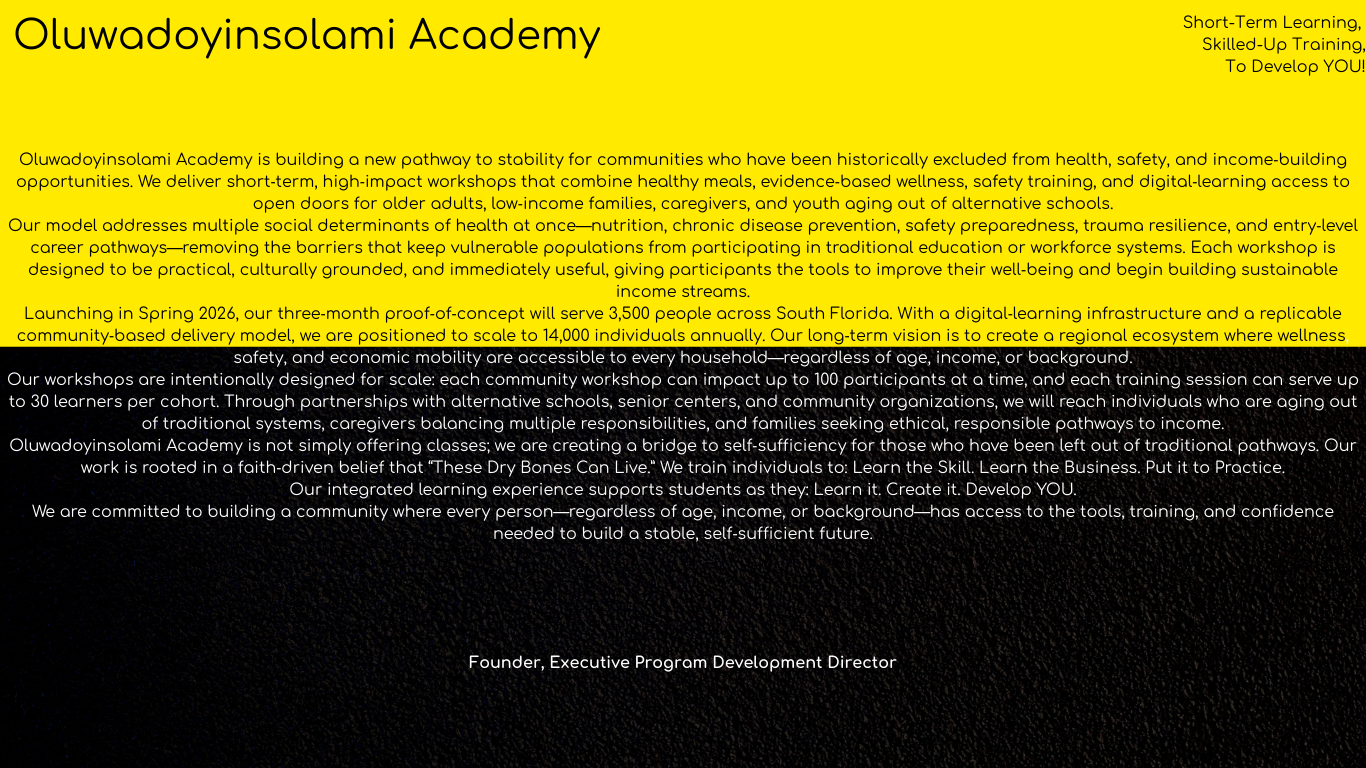 Oluwadoyinsolami Academy

Short-Term Learning, Skilled-Up Training, To Develop YOU!

Oluwadoyinsolami Academy is building a new pathway to stability for communities who have been historically excluded from health, safety, and income-building opportunities. We deliver short-term, high-impact workshops that combine healthy meals, evidence-based wellness, safety training, and digital-learning access to open doors for older adults, low-income families, caregivers, and youth aging out of alternative schools.

Our model addresses multiple social determinants of health at once—nutrition, chronic disease prevention, safety preparedness, trauma resilience, and entry-level career pathways—removing the barriers that keep vulnerable populations from participating in traditional education or workforce systems. Each workshop is designed to be practical, culturally grounded, and immediately useful, giving participants the tools to improve their well-being and begin building sustainable income streams.

Launching in Spring 2026, our three-month proof-of-concept will serve 3,500 people across South Florida. With a digital-learning infrastructure and a replicable community-based delivery model, we are positioned to scale to 14,000 individuals annually. Our long-term vision is to create a regional ecosystem where wellness safety, and economic mobility are accessible to every household—regardless of age, income, or background.

Our workshops are intentionally designed for scale: each community workshop can impact up to 100 participants at a time, and each training session can serve up to 30 learners per cohort. Through partnerships with alternative schools, senior centers, and community organizations, we will reach individuals who are aging out of traditional systems, caregivers balancing multiple responsibilities, and families seeking ethical, responsible pathways to income.

Oluwadoyinsolami Academy is not simply offering classes; we are creating a bridge to self-sufficiency for those who have been left out of traditional pathways. Our work is rooted in a faith-driven belief that "These Dry Bones Can Live." We train individuals to: Learn the Skill. Learn the Business. Put it to Practice.

Our integrated learning experience supports students as they: Learn it. Create it. Develop YOU.

We are committed to building a community where every person—regardless of age, income, or background—has access to the tools, training, and confidence needed to build a stable, self-sufficient future.

Founder, Executive Program Development Director